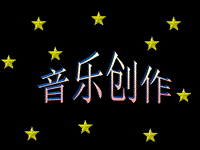 音乐创作